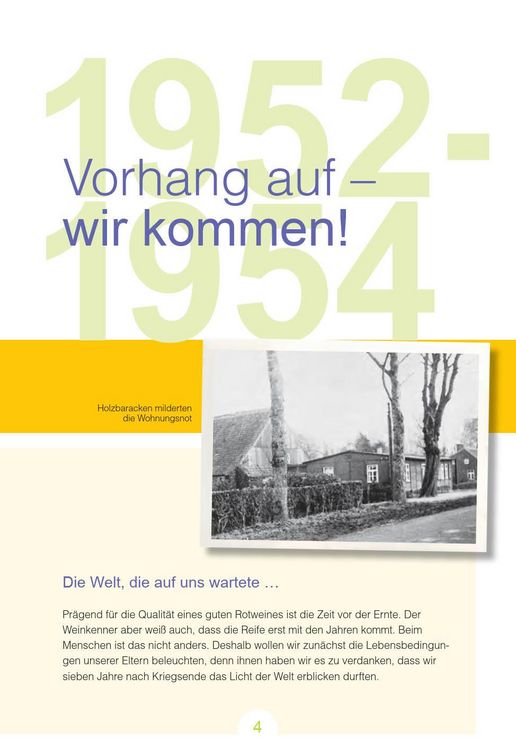 1952-1954

Vorhang auf –
wir kommen!

Holzbaracken milderten die Wohnungsnot

Die Welt, die auf uns wartete …

Prägend für die Qualität eines guten Rotweines ist die Zeit vor der Ernte. Der Weinkenner aber weiß auch, dass die Reife erst mit den Jahren kommt. Beim Menschen ist das nicht anders. Deshalb wollen wir zunächst die Lebensbedingungen unserer Eltern beleuchten, denn ihnen haben wir es zu verdanken, dass wir sieben Jahre nach Kriegsende das Licht der Welt erblicken durften.

4